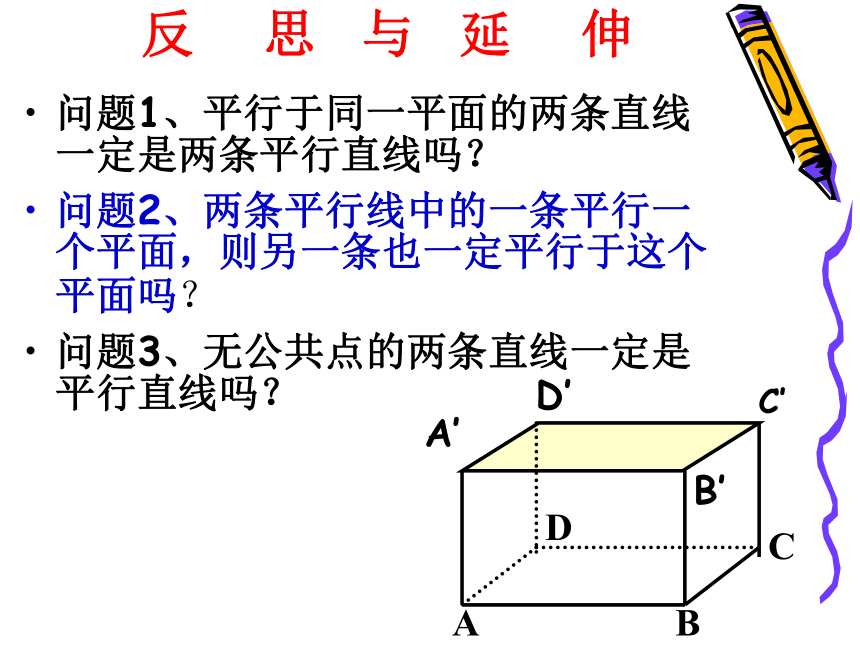 反 思 与 延 伸

• 问题1、平行于同一平面的两条直线一定是两条平行直线吗？

• 问题2、两条平行线中的一条平行一个平面，则另一条也一定平行于这个平面吗？

• 问题3、无公共点的两条直线一定是平行直线吗？

D'
C'
A'
B'
D
C
A
B